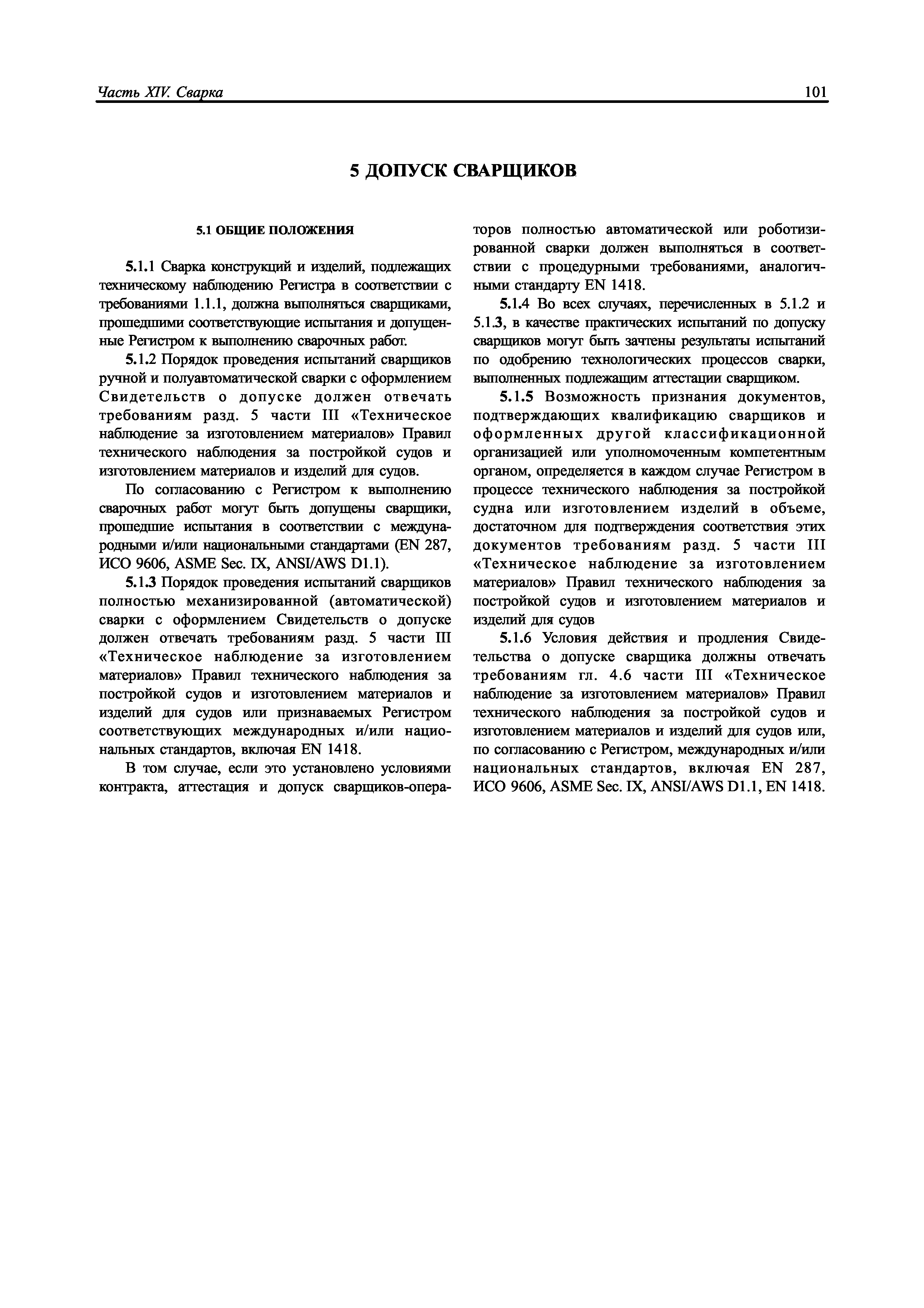 Часть XIV. Сварка

101

5 ДОПУСК СВАРЩИКОВ

5.1 ОБЩИЕ ПОЛОЖЕНИЯ

5.1.1 Сварка конструкций и изделий, подлежащих техническому наблюдению Регистра в соответствии с требованиями 1.1.1, должна выполняться сварщиками, прошедшими соответствующие испытания и допущенные Регистром к выполнению сварочных работ.

5.1.2 Порядок проведения испытаний сварщиков ручной и полуавтоматической сварки с оформлением Свидетельств о допуске должен отвечать требованиям разд. 5 части III «Техническое наблюдение за изготовлением материалов» Правил технического наблюдения за постройкой судов и изготовлением материалов и изделий для судов.

По согласованию с Регистром к выполнению сварочных работ могут быть допущены сварщики, прошедшие испытания в соответствии с международными и/или национальными стандартами (EN 287, ИСО 9606, ASME Sec. IX, ANSI/AWS D1.1).

5.1.3 Порядок проведения испытаний сварщиков полностью механизированной (автоматической) сварки с оформлением Свидетельств о допуске должен отвечать требованиям разд. 5 части III «Техническое наблюдение за изготовлением материалов» Правил технического наблюдения за постройкой судов и изготовлением материалов и изделий для судов или признаваемых Регистром соответствующих международных и/или национальных стандартов, включая EN 1418.

В том случае, если это установлено условиями контракта, аттестация и допуск сварщиков-операторов полностью автоматической или роботизированной сварки должен выполняться в соответствии с процедурными требованиями, аналогичными стандарту EN 1418.

5.1.4 Во всех случаях, перечисленных в 5.1.2 и 5.1.3, в качестве практических испытаний по допуску сварщиков могут быть зачтены результаты испытаний по одобрению технологических процессов сварки, выполненных подлежащим аттестации сварщиком.

5.1.5 Возможность признания документов, подтверждающих квалификацию сварщиков и оформленных другой классификационной организацией или уполномоченным компетентным органом, определяется в каждом случае Регистром в процессе технического наблюдения за постройкой судна или изготовлением изделий в объеме, достаточном для подтверждения соответствия этих документов требованиям разд. 5 части III «Техническое наблюдение за изготовлением материалов» Правил технического наблюдения за постройкой судов и изготовлением материалов и изделий для судов

5.1.6 Условия действия и продления Свидетельства о допуске сварщика должны отвечать требованиям гл. 4.6 части III «Техническое наблюдение за изготовлением материалов» Правил технического наблюдения за постройкой судов и изготовлением материалов и изделий для судов или, по согласованию с Регистром, международных и/или национальных стандартов, включая EN 287, ИСО 9606, ASME Sec. IX, ANSI/AWS D1.1, EN 1418.